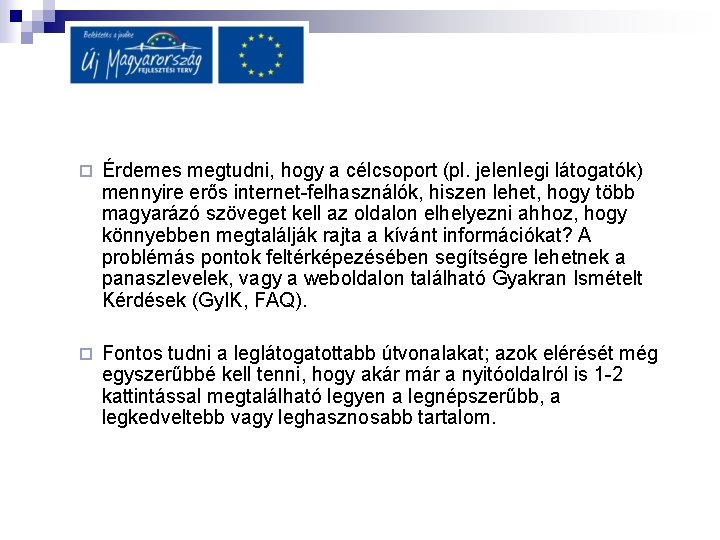 Befektetés a jövőbe
Új Magyarország
FEJLESZTÉSI TERV

Érdemes megtudni, hogy a célcsoport (pl. jelenlegi látogatók) mennyire erős internet-felhasználók, hiszen lehet, hogy több magyarázó szöveget kell az oldalon elhelyezni ahhoz, hogy könnyebben megtalálják rajta a kívánt információkat? A problémás pontok feltérképezésében segítségre lehetnek a panaszlevelek, vagy a weboldalon található Gyakran Ismételt Kérdések (GyIK, FAQ).

Fontos tudni a leglátogatottabb útvonalakat; azok elérését még egyszerűbbé kell tenni, hogy akár már a nyitóoldalról is 1-2 kattintással megtalálható legyen a legnépszerűbb, a legkedveltebb vagy leghasznosabb tartalom.